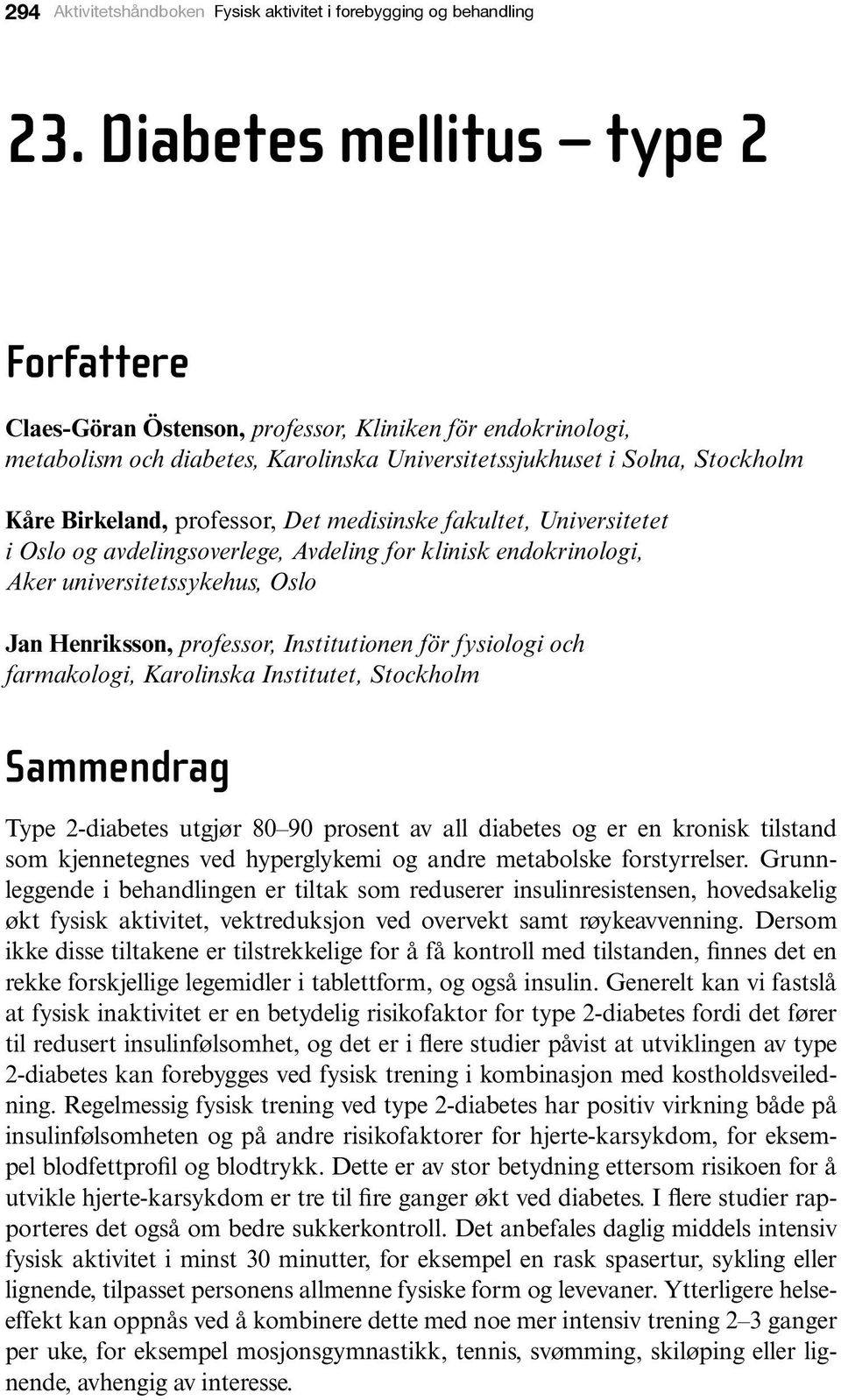 294 Aktivitetshåndboken Fysisk aktivitet i forebygging og behandling

23. Diabetes mellitus – type 2

Forfattere

Claes-Göran Östenson, professor, Kliniken för endokrinologi, metabolism och diabetes, Karolinska Universitetssjukhuset i Solna, Stockholm

Kåre Birkeland, professor, Det medisinske fakultet, Universitetet i Oslo og avdelingsoverlege, Avdeling for klinisk endokrinologi, Aker universitetssykehus, Oslo

Jan Henriksson, professor, Institutionen för fysiologi och farmakologi, Karolinska Institutet, Stockholm

Sammendrag

Type 2-diabetes utgjør 80–90 prosent av all diabetes og er en kronisk tilstand som kjennetegnes ved hyperglykemi og andre metabolske forstyrrelser. Grunnleggende i behandlingen er tiltak som reduserer insulinresistensen, hovedsakelig økt fysisk aktivitet, vektreduksjon ved overvekt samt røykeavvenning. Dersom ikke disse tiltakene er tilstrekkelige for å få kontroll med tilstanden, finnes det en rekke forskjellige legemidler i tablettform, og også insulin. Generelt kan vi fastslå at fysisk inaktivitet er en betydelig risikofaktor for type 2-diabetes fordi det fører til redusert insulinfølsomhet, og det er i flere studier påvist at utviklingen av type 2-diabetes kan forebygges ved fysisk trening i kombinasjon med kostholdsveiledning. Regelmessig fysisk trening ved type 2-diabetes har positiv virkning både på insulinfølsomheten og på andre risikofaktorer for hjerte-karsykdom, for eksempel blodfettprofil og blodtrykk. Dette er av stor betydning ettersom risikoen for å utvikle hjerte-karsykdom er tre til fire ganger økt ved diabetes. I flere studier rapporteres det også om bedre sukkerkontroll. Det anbefales daglig middels intensiv fysisk aktivitet i minst 30 minutter, for eksempel en rask spasertur, sykling eller lignende, tilpasset personens allmenne fysiske form og levevaner. Ytterligere helseeffekt kan oppnås ved å kombinere dette med noe mer intensiv trening 2–3 ganger per uke, for eksempel mosjonsgymnastikk, tennis, svømming, skiløping eller lignende, avhengig av interesse.